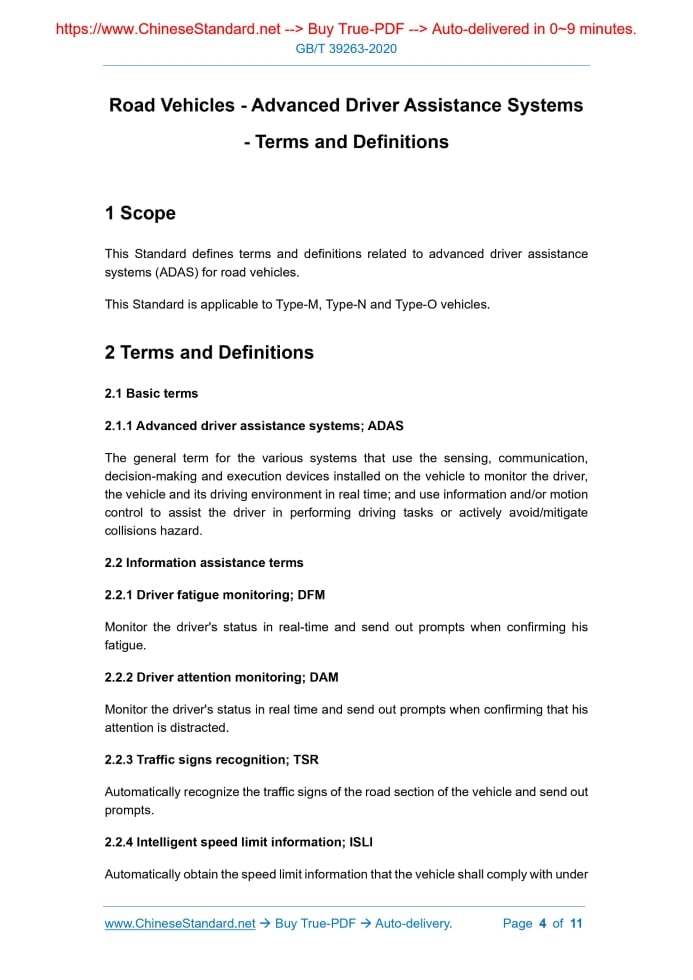 https://www.ChineseStandard.net --> Buy True-PDF --> Auto-delivered in 0~9 minutes.
GB/T 39263-2020

Road Vehicles - Advanced Driver Assistance Systems - Terms and Definitions

1 Scope

This Standard defines terms and definitions related to advanced driver assistance systems (ADAS) for road vehicles.

This Standard is applicable to Type-M, Type-N and Type-O vehicles.

2 Terms and Definitions

2.1 Basic terms

2.1.1 Advanced driver assistance systems; ADAS

The general term for the various systems that use the sensing, communication, decision-making and execution devices installed on the vehicle to monitor the driver, the vehicle and its driving environment in real time; and use information and/or motion control to assist the driver in performing driving tasks or actively avoid/mitigate collisions hazard.

2.2 Information assistance terms

2.2.1 Driver fatigue monitoring; DFM

Monitor the driver's status in real-time and send out prompts when confirming his fatigue.

2.2.2 Driver attention monitoring; DAM

Monitor the driver's status in real time and send out prompts when confirming that his attention is distracted.

2.2.3 Traffic signs recognition; TSR

Automatically recognize the traffic signs of the road section of the vehicle and send out prompts.

2.2.4 Intelligent speed limit information; ISLI

Automatically obtain the speed limit information that the vehicle shall comply with under

www.ChineseStandard.net → Buy True-PDF → Auto-delivery. Page 4 of 11